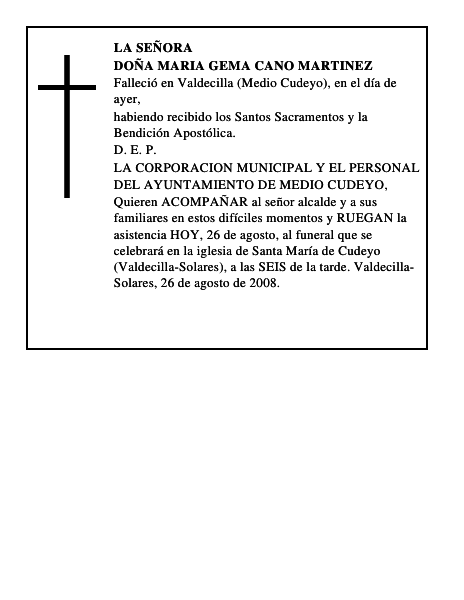 LA SEÑORA
DOÑA MARIA GEMA CANO MARTINEZ
Falleció en Valdecilla (Medio Cudeyo), en el día de ayer,
habiendo recibido los Santos Sacramentos y la Bendición Apostólica.
D. E. P.
LA CORPORACION MUNICIPAL Y EL PERSONAL DEL AYUNTAMIENTO DE MEDIO CUDEYO,
Quieren ACOMPAÑAR al señor alcalde y a sus familiares en estos difíciles momentos y RUEGAN la asistencia HOY, 26 de agosto, al funeral que se celebrará en la iglesia de Santa María de Cudeyo (Valdecilla-Solares), a las SEIS de la tarde. Valdecilla-Solares, 26 de agosto de 2008.